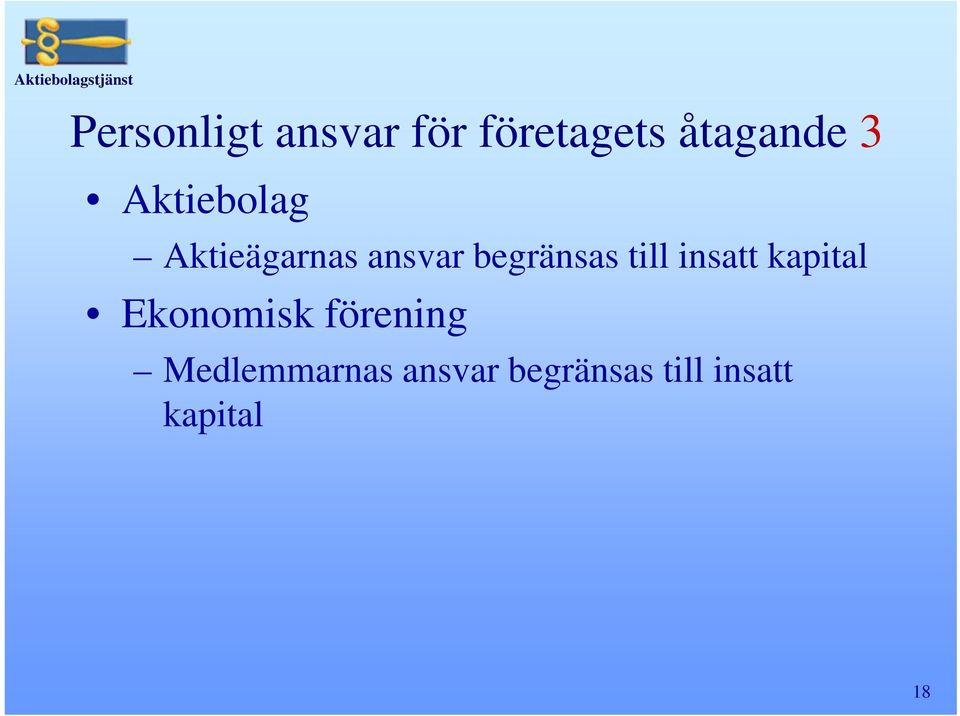 Aktiebolagstjänst

Personligt ansvar för företagets åtagande 3

• Aktiebolag
– Aktieägarnas ansvar begränsas till insatt kapital
• Ekonomisk förening
– Medlemmarnas ansvar begränsas till insatt kapital

18